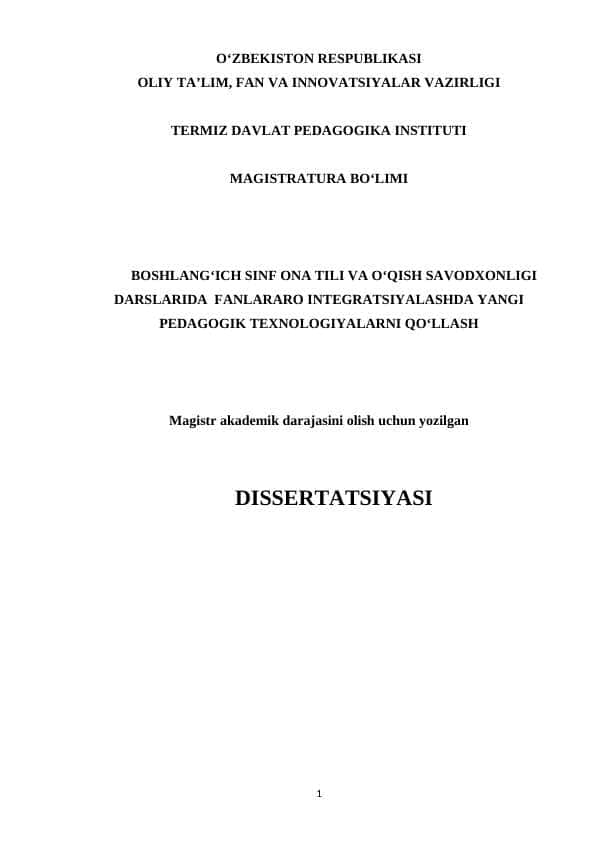 O‘ZBEKISTON RESPUBLIKASI
OLIY TA’LIM, FAN VA INNOVATSIYALAR VAZIRLIGI

TERMIZ DAVLAT PEDAGOGIKA INSTITUTI

MAGISTRATURA BO‘LIMI

BOSHLANG‘ICH SINF ONA TILI VA O‘QISH SAVODXONLIGI DARSLARIDA FANLARARO INTEGRATSIYALASHDA YANGI PEDAGOGIK TEXNOLOGIYALARNI QO‘LLASH

Magistr akademik darajasini olish uchun yozilgan

DISSERTATSIYASI

1